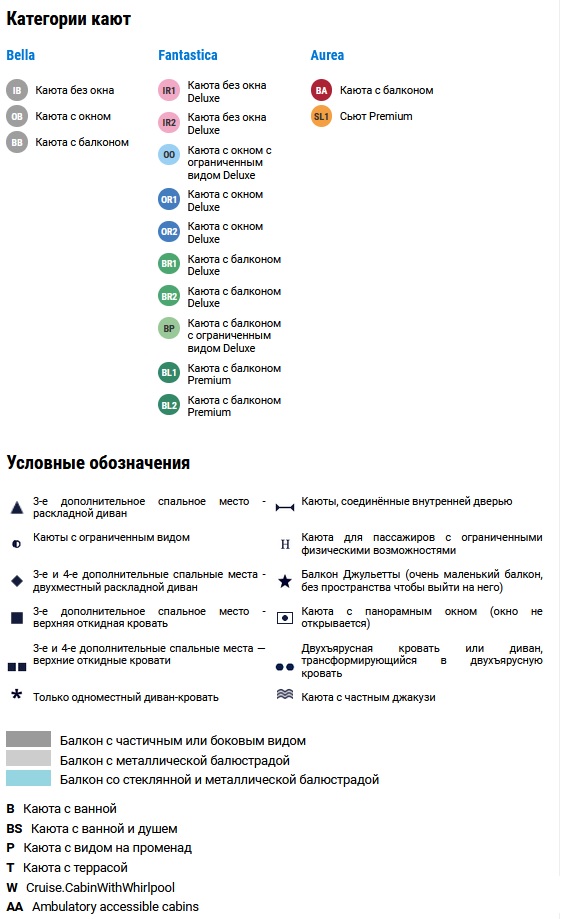 Категории кают

Bella

IB Каюта без окна

OB Каюта с окном

BB Каюта с балконом

Fantastica

IR1 Каюта без окна Deluxe

IR2 Каюта без окна Deluxe

OO Каюта с окном с ограниченным видом Deluxe

OR1 Каюта с окном Deluxe

OR2 Каюта с окном Deluxe

BR1 Каюта с балконом Deluxe

BR2 Каюта с балконом Deluxe

BP Каюта с балконом с ограниченным видом Deluxe

BL1 Каюта с балконом Premium

BL2 Каюта с балконом Premium

Aurea

BA Каюта с балконом

SL1 Сьют Premium

Условные обозначения

3-е дополнительное спальное место - раскладной диван

Каюты с ограниченным видом

3-е и 4-е дополнительные спальные места - двухместный раскладной диван

3-е дополнительное спальное место - верхняя откидная кровать

3-е и 4-е дополнительные спальные места — верхние откидные кровати

Только одноместный диван-кровать

Каюты, соединённые внутренней дверью

H Каюта для пассажиров с ограниченными физическими возможностями

Балкон Джульетты (очень маленький балкон, без пространства чтобы выйти на него)

Каюта с панорамным окном (окно не открывается)

Двухъярусная кровать или диван, трансформирующийся в двухъярусную кровать

Каюта с частным джакузи

Балкон с частичным или боковым видом

Балкон с металлической балюстрадой

Балкон со стеклянной и металлической балюстрадой

B Каюта с ванной

BS Каюта с ванной и душем

P Каюта с видом на променад

T Каюта с террасой

W Cruise.CabinWithWhirlpool

AA Ambulatory accessible cabins